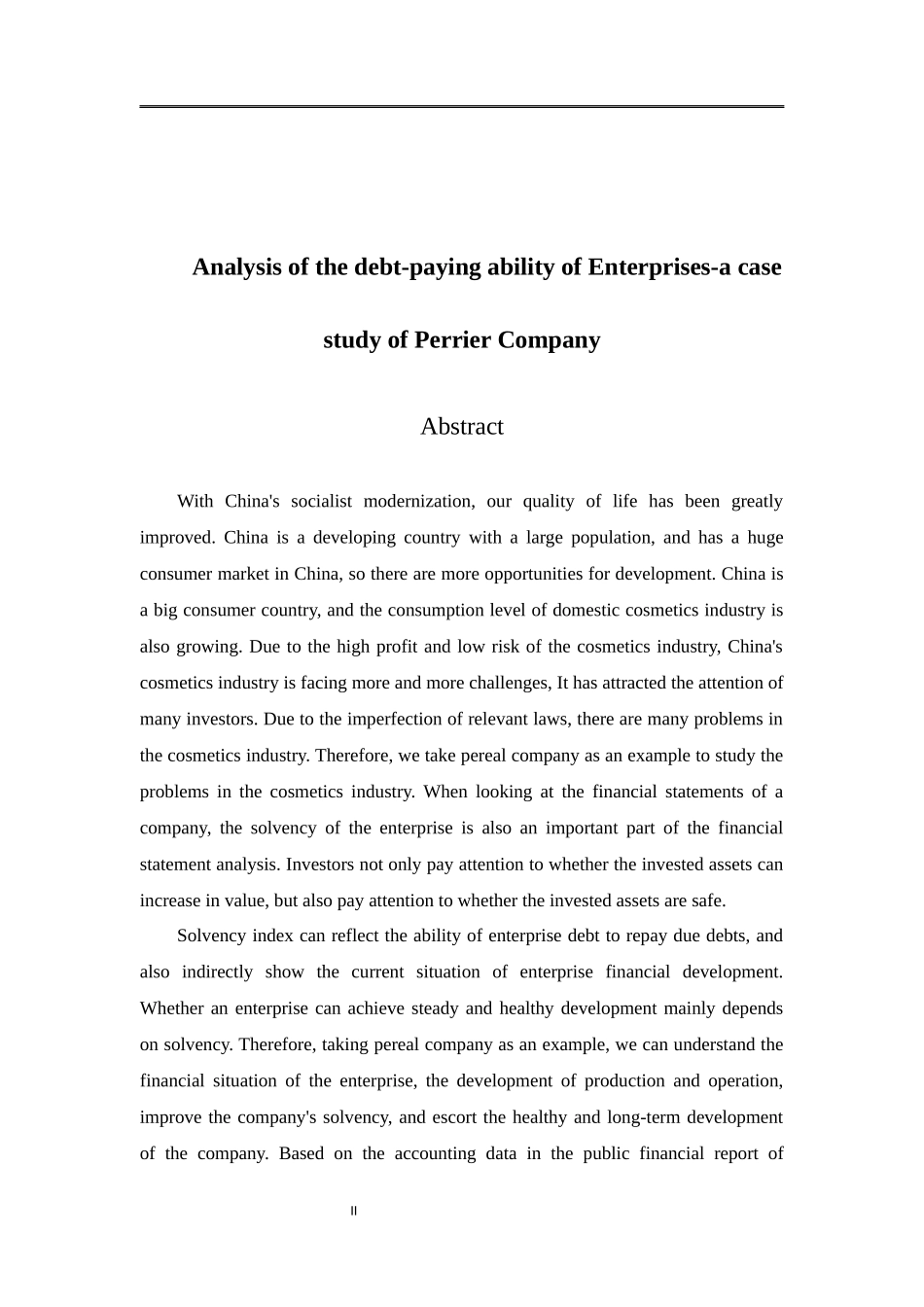 Analysis of the debt-paying ability of Enterprises-a case study of Perrier Company

Abstract

With China's socialist modernization, our quality of life has been greatly improved. China is a developing country with a large population, and has a huge consumer market in China, so there are more opportunities for development. China is a big consumer country, and the consumption level of domestic cosmetics industry is also growing. Due to the high profit and low risk of the cosmetics industry, China's cosmetics industry is facing more and more challenges, It has attracted the attention of many investors. Due to the imperfection of relevant laws, there are many problems in the cosmetics industry. Therefore, we take pereal company as an example to study the problems in the cosmetics industry. When looking at the financial statements of a company, the solvency of the enterprise is also an important part of the financial statement analysis. Investors not only pay attention to whether the invested assets can increase in value, but also pay attention to whether the invested assets are safe.

Solvency index can reflect the ability of enterprise debt to repay due debts, and also indirectly show the current situation of enterprise financial development. Whether an enterprise can achieve steady and healthy development mainly depends on solvency. Therefore, taking pereal company as an example, we can understand the financial situation of the enterprise, the development of production and operation, improve the company's solvency, and escort the healthy and long-term development of the company. Based on the accounting data in the public financial report of

II